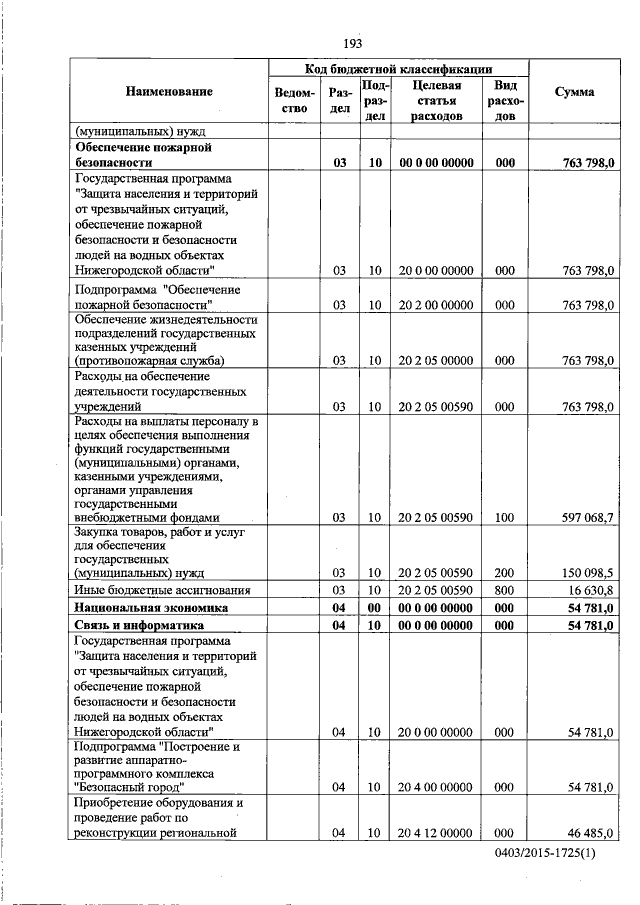 193

| Наименование | Код бюджетной классификации | | | | | Сумма |
|---|---|---|---|---|---|---|
| | Ведомство | Раздел | Подраздел | Целевая статья расходов | Вид расходов | |
| (муниципальных) нужд | | | | | | |
| **Обеспечение пожарной безопасности** | | **03** | **10** | **00 0 00 00000** | **000** | **763 798,0** |
| Государственная программа "Защита населения и территорий от чрезвычайных ситуаций, обеспечение пожарной безопасности и безопасности людей на водных объектах Нижегородской области" | | 03 | 10 | 20 0 00 00000 | 000 | 763 798,0 |
| Подпрограмма "Обеспечение пожарной безопасности" | | 03 | 10 | 20 2 00 00000 | 000 | 763 798,0 |
| Обеспечение жизнедеятельности подразделений государственных казенных учреждений (противопожарная служба) | | 03 | 10 | 20 2 05 00000 | 000 | 763 798,0 |
| Расходы на обеспечение деятельности государственных учреждений | | 03 | 10 | 20 2 05 00590 | 000 | 763 798,0 |
| Расходы на выплаты персоналу в целях обеспечения выполнения функций государственными (муниципальными) органами, казенными учреждениями, органами управления государственными внебюджетными фондами | | 03 | 10 | 20 2 05 00590 | 100 | 597 068,7 |
| Закупка товаров, работ и услуг для обеспечения государственных (муниципальных) нужд | | 03 | 10 | 20 2 05 00590 | 200 | 150 098,5 |
| Иные бюджетные ассигнования | | 03 | 10 | 20 2 05 00590 | 800 | 16 630,8 |
| **Национальная экономика** | | **04** | **00** | **00 0 00 00000** | **000** | **54 781,0** |
| **Связь и информатика** | | **04** | **10** | **00 0 00 00000** | **000** | **54 781,0** |
| Государственная программа "Защита населения и территорий от чрезвычайных ситуаций, обеспечение пожарной безопасности и безопасности людей на водных объектах Нижегородской области" | | 04 | 10 | 20 0 00 00000 | 000 | 54 781,0 |
| Подпрограмма "Построение и развитие аппаратно-программного комплекса "Безопасный город" | | 04 | 10 | 20 4 00 00000 | 000 | 54 781,0 |
| Приобретение оборудования и проведение работ по реконструкции региональной | | 04 | 10 | 20 4 12 00000 | 000 | 46 485,0 |

0403/2015-1725(1)